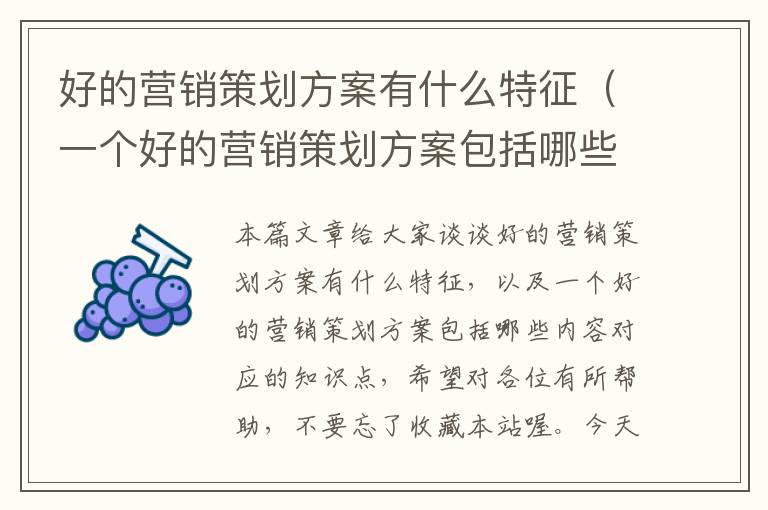 好的营销策划方案有什么特征（一个好的营销策划方案包括哪些

本篇文章给大家谈谈好的营销策划方案有什么特征，以及一个好的营销策划方案包括哪些内容对应的知识点，希望对各位有所帮助，不要忘了收藏本站喔。今天